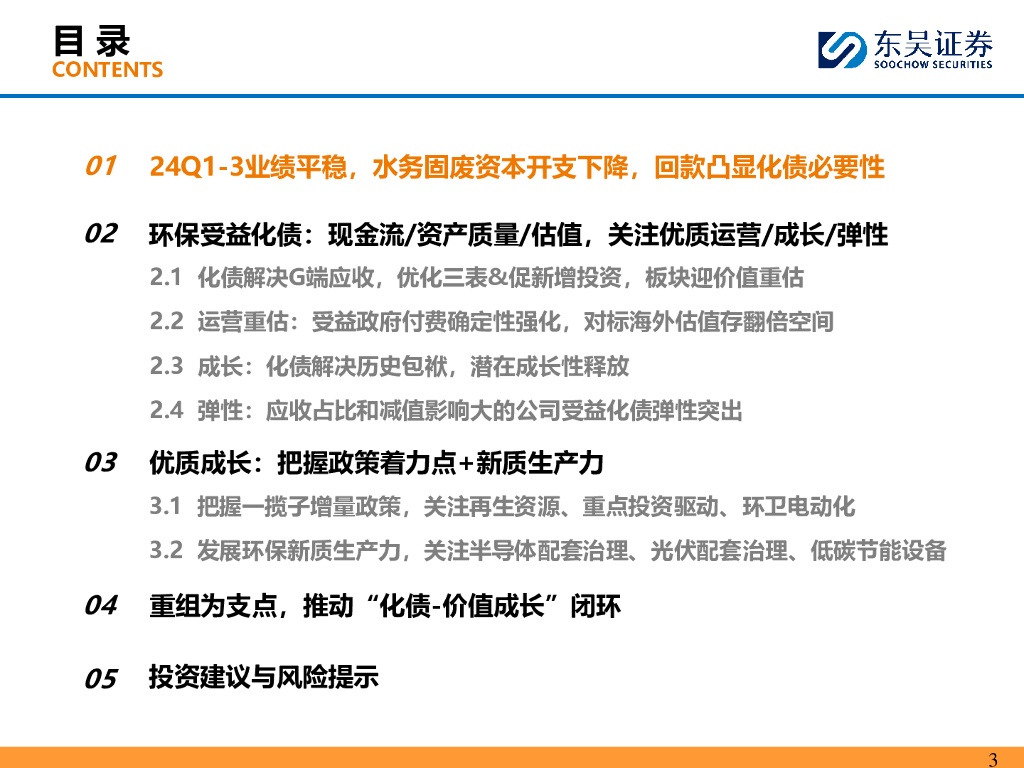 目录
CONTENTS

东吴证券
SOOCHOW SECURITIES

01 24Q1-3业绩平稳，水务固废资本开支下降，回款凸显化债必要性

02 环保受益化债：现金流/资产质量/估值，关注优质运营/成长/弹性

2.1 化债解决G端应收，优化三表&促新增投资，板块迎价值重估

2.2 运营重估：受益政府付费确定性强化，对标海外估值存翻倍空间

2.3 成长：化债解决历史包袱，潜在成长性释放

2.4 弹性：应收占比和减值影响大的公司受益化债弹性突出

03 优质成长：把握政策着力点+新质生产力

3.1 把握一揽子增量政策，关注再生资源、重点投资驱动、环卫电动化

3.2 发展环保新质生产力，关注半导体配套治理、光伏配套治理、低碳节能设备

04 重组为支点，推动“化债-价值成长”闭环

05 投资建议与风险提示

3